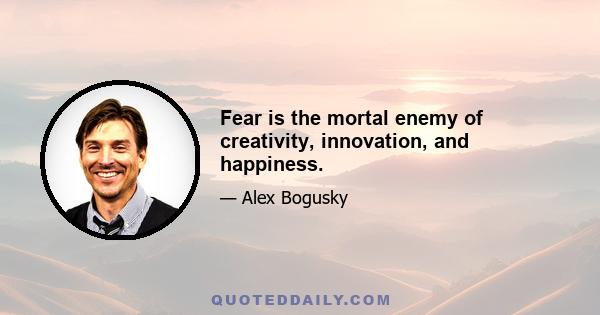 Fear is the mortal enemy of creativity, innovation, and happiness.

— Alex Bogusky

QUOTEDDAILY.COM